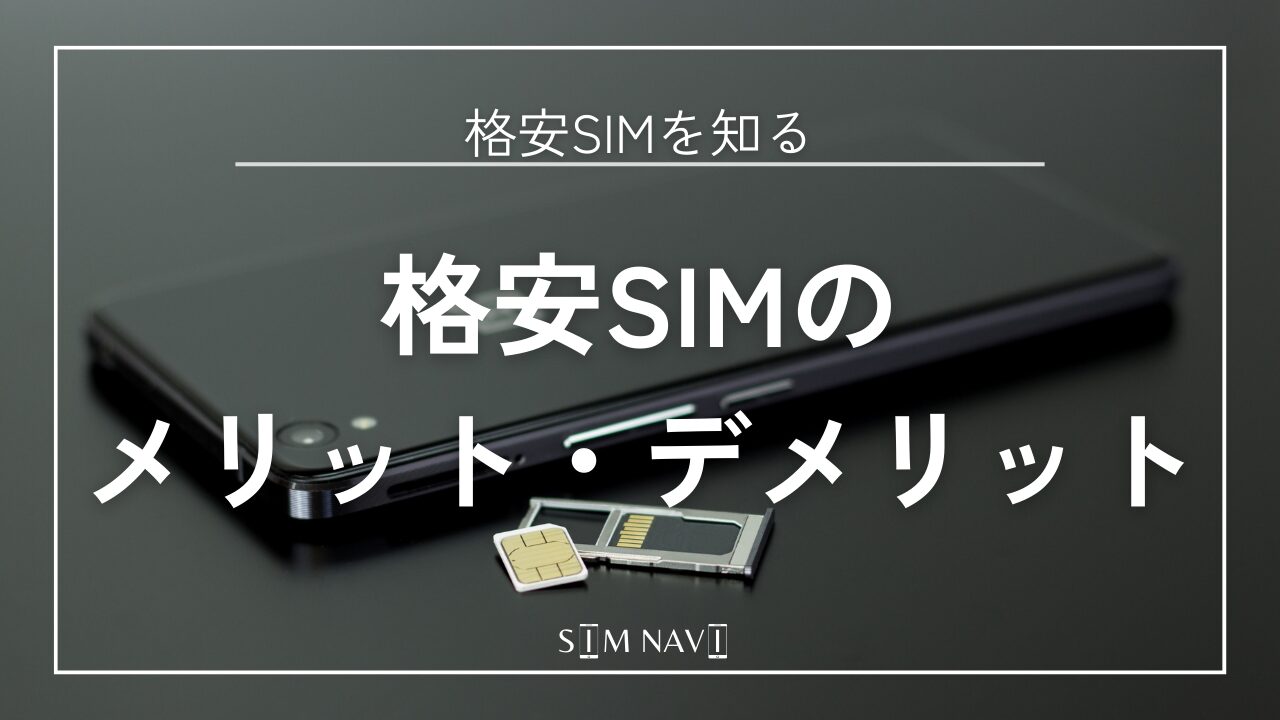 格安SIMを知る

格安SIMの
メリット・デメリット

SIM NAVI